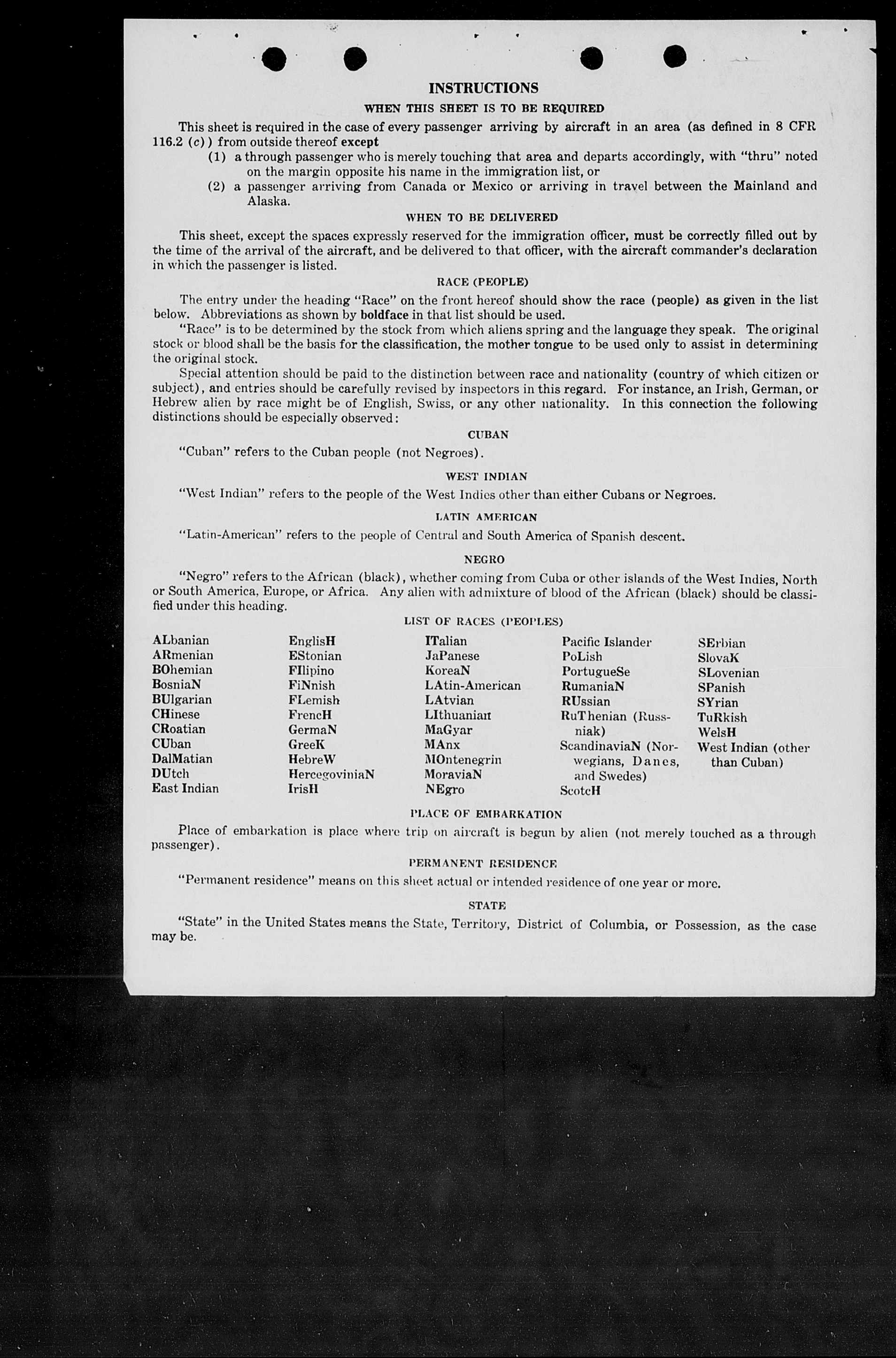 INSTRUCTIONS

WHEN THIS SHEET IS TO BE REQUIRED

This sheet is required in the case of every passenger arriving by aircraft in an area (as defined in 8 CFR 116.2 (c)) from outside thereof except

(1) a through passenger who is merely touching that area and departs accordingly, with "thru" noted on the margin opposite his name in the immigration list, or

(2) a passenger arriving from Canada or Mexico or arriving in travel between the Mainland and Alaska.

WHEN TO BE DELIVERED

This sheet, except the spaces expressly reserved for the immigration officer, must be correctly filled out by the time of the arrival of the aircraft, and be delivered to that officer, with the aircraft commander's declaration in which the passenger is listed.

RACE (PEOPLE)

The entry under the heading "Race" on the front hereof should show the race (people) as given in the list below. Abbreviations as shown by boldface in that list should be used.

"Race" is to be determined by the stock from which aliens spring and the language they speak. The original stock or blood shall be the basis for the classification, the mother tongue to be used only to assist in determining the original stock.

Special attention should be paid to the distinction between race and nationality (country of which citizen or subject), and entries should be carefully revised by inspectors in this regard. For instance, an Irish, German, or Hebrew alien by race might be of English, Swiss, or any other nationality. In this connection the following distinctions should be especially observed:

CUBAN

"Cuban" refers to the Cuban people (not Negroes).

WEST INDIAN

"West Indian" refers to the people of the West Indies other than either Cubans or Negroes.

LATIN AMERICAN

"Latin-American" refers to the people of Central and South America of Spanish descent.

NEGRO

"Negro" refers to the African (black), whether coming from Cuba or other islands of the West Indies, North or South America, Europe, or Africa. Any alien with admixture of blood of the African (black) should be classified under this heading.

LIST OF RACES (PEOPLES)

ALbanian
ARmenian
BOhemian
BosniaN
BUlgarian
CHinese
CRoatian
CUban
DalMatian
DUtch
East Indian

EnglisH
EStonian
FIlipino
FiNnish
FLemish
FrencH
GermaN
GreeK
HebreW
HercegoviniaN
IrisH

ITalian
JaPanese
KoreaN
LAtin-American
LAtvian
LIthuanian
MaGyar
MAnx
MOntenegrin
MoraviaN
NEgro

Pacific Islander
PoLish
PortugueSe
RumaniaN
RUssian
RuThenian (Russniak)
ScandinaviaN (Norwegians, Danes, and Swedes)
ScotcH

SErbian
SlovaK
SLovenian
SPanish
SYrian
TuRkish
WelsH
West Indian (other than Cuban)

PLACE OF EMBARKATION

Place of embarkation is place where trip on aircraft is begun by alien (not merely touched as a through passenger).

PERMANENT RESIDENCE

"Permanent residence" means on this sheet actual or intended residence of one year or more.

STATE

"State" in the United States means the State, Territory, District of Columbia, or Possession, as the case may be.